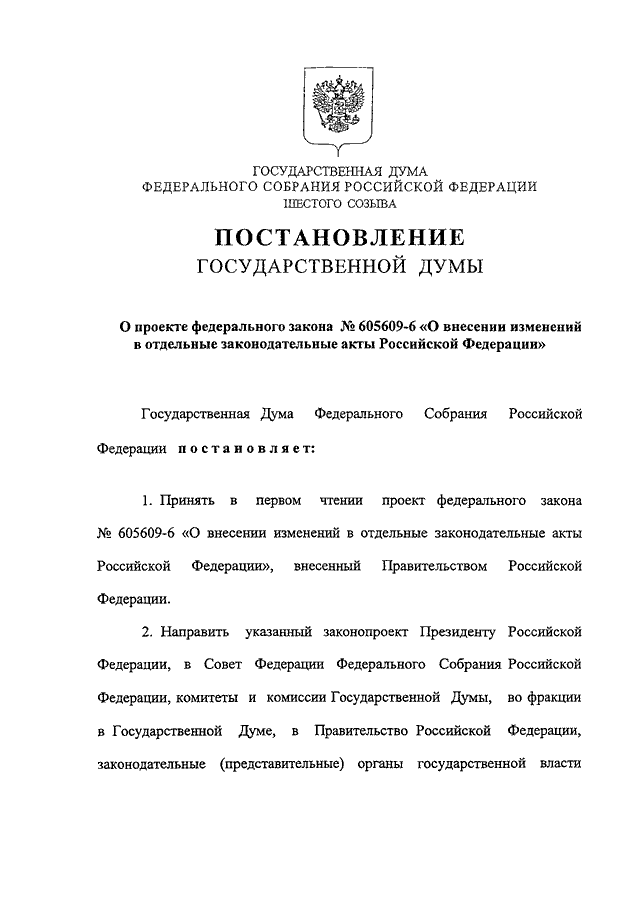 ГОСУДАРСТВЕННАЯ ДУМА
ФЕДЕРАЛЬНОГО СОБРАНИЯ РОССИЙСКОЙ ФЕДЕРАЦИИ
ШЕСТОГО СОЗЫВА

ПОСТАНОВЛЕНИЕ
ГОСУДАРСТВЕННОЙ ДУМЫ

О проекте федерального закона № 605609-6 «О внесении изменений в отдельные законодательные акты Российской Федерации»

Государственная Дума Федерального Собрания Российской Федерации постановляет:

1. Принять в первом чтении проект федерального закона № 605609-6 «О внесении изменений в отдельные законодательные акты Российской Федерации», внесенный Правительством Российской Федерации.

2. Направить указанный законопроект Президенту Российской Федерации, в Совет Федерации Федерального Собрания Российской Федерации, комитеты и комиссии Государственной Думы, во фракции в Государственной Думе, в Правительство Российской Федерации, законодательные (представительные) органы государственной власти